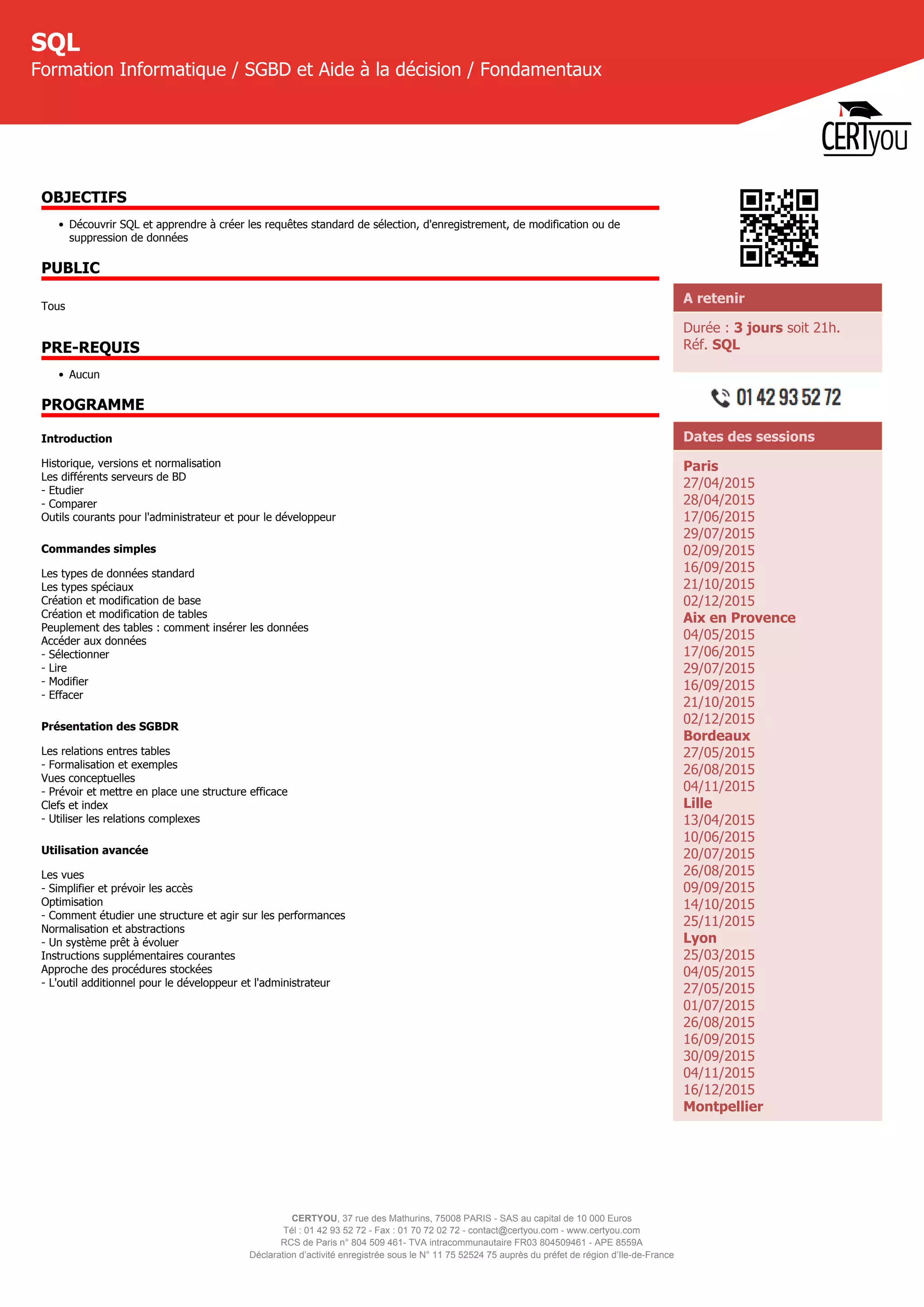 SQL
Formation Informatique / SGBD et Aide à la décision / Fondamentaux

CERTyou

OBJECTIFS

• Découvrir SQL et apprendre à créer les requêtes standard de sélection, d'enregistrement, de modification ou de suppression de données

PUBLIC

Tous

PRE-REQUIS

• Aucun

PROGRAMME

Introduction

Historique, versions et normalisation
Les différents serveurs de BD
- Etudier
- Comparer
Outils courants pour l'administrateur et pour le développeur

Commandes simples

Les types de données standard
Les types spéciaux
Création et modification de base
Création et modification de tables
Peuplement des tables : comment insérer les données
Accéder aux données
- Sélectionner
- Lire
- Modifier
- Effacer

Présentation des SGBDR

Les relations entres tables
- Formalisation et exemples
Vues conceptuelles
- Prévoir et mettre en place une structure efficace
Clefs et index
- Utiliser les relations complexes

Utilisation avancée

Les vues
- Simplifier et prévoir les accès
Optimisation
- Comment étudier une structure et agir sur les performances
Normalisation et abstractions
- Un système prêt à évoluer
Instructions supplémentaires courantes
Approche des procédures stockées
- L'outil additionnel pour le développeur et l'administrateur

A retenir

Durée : 3 jours soit 21h.
Réf. SQL

01 42 93 52 72

Dates des sessions

Paris
27/04/2015
28/04/2015
17/06/2015
29/07/2015
02/09/2015
16/09/2015
21/10/2015
02/12/2015
Aix en Provence
04/05/2015
17/06/2015
29/07/2015
16/09/2015
21/10/2015
02/12/2015
Bordeaux
27/05/2015
26/08/2015
04/11/2015
Lille
13/04/2015
10/06/2015
20/07/2015
26/08/2015
09/09/2015
14/10/2015
25/11/2015
Lyon
25/03/2015
04/05/2015
27/05/2015
01/07/2015
26/08/2015
16/09/2015
30/09/2015
04/11/2015
16/12/2015
Montpellier

CERTYOU, 37 rue des Mathurins, 75008 PARIS - SAS au capital de 10 000 Euros
Tél : 01 42 93 52 72 - Fax : 01 70 72 02 72 - contact@certyou.com - www.certyou.com
RCS de Paris n° 804 509 461- TVA intracommunautaire FR03 804509461 - APE 8559A
Déclaration d'activité enregistrée sous le N° 11 75 52524 75 auprès du préfet de région d'Ile-de-France